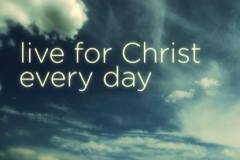 live for Christ
every day